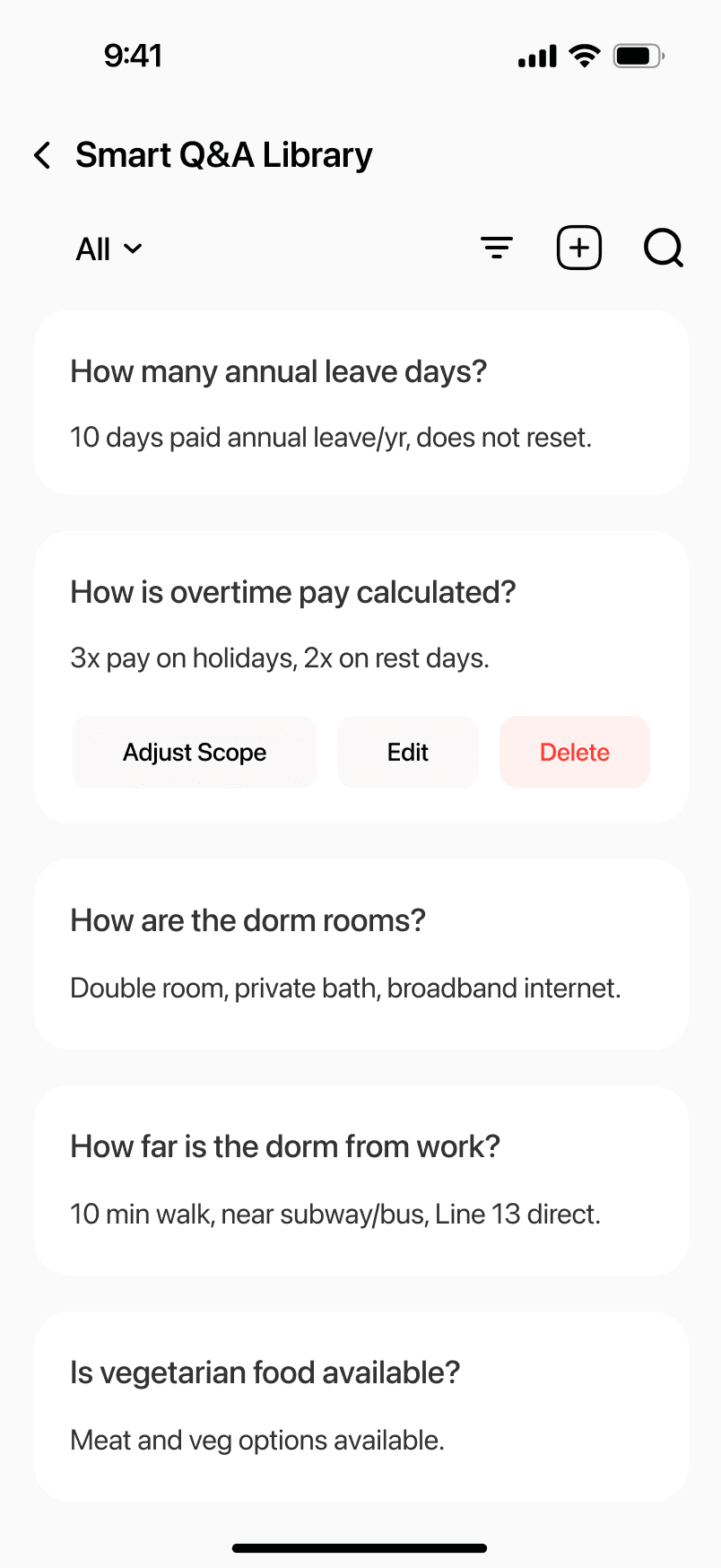 9:41

Smart Q&A Library

All

How many annual leave days?

10 days paid annual leave/yr, does not reset.

How is overtime pay calculated?

3x pay on holidays, 2x on rest days.

Adjust Scope

Edit

Delete

How are the dorm rooms?

Double room, private bath, broadband internet.

How far is the dorm from work?

10 min walk, near subway/bus, Line 13 direct.

Is vegetarian food available?

Meat and veg options available.